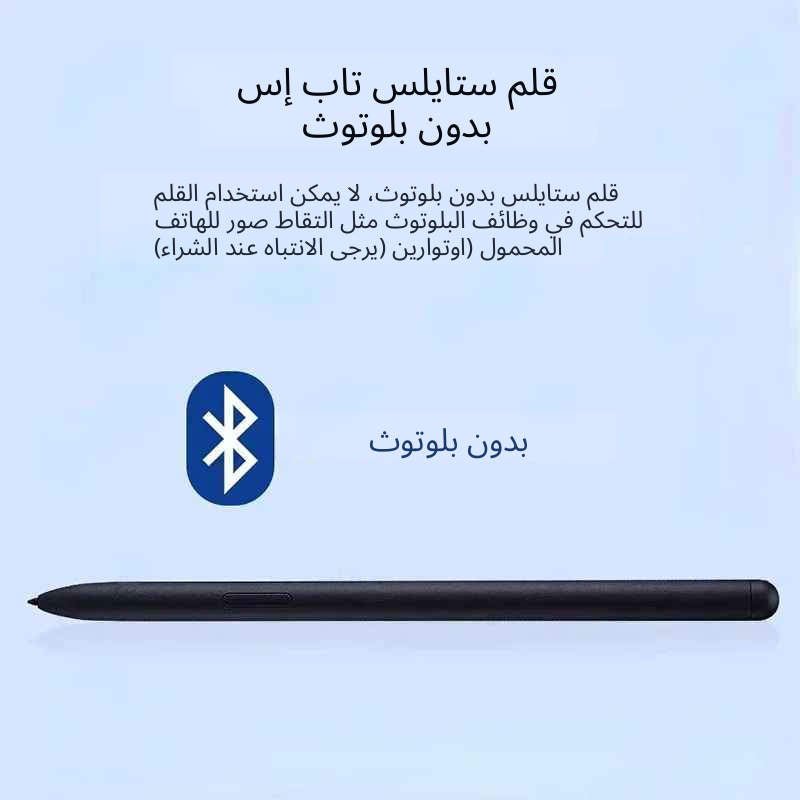 قلم ستايلس تاب إس
بدون بلوتوث

قلم ستايلس بدون بلوتوث، لا يمكن استخدام القلم للتحكم في وظائف البلوتوث مثل التقاط صور للهاتف المحمول (اوتوارين (يرجى الانتباه عند الشراء)

بدون بلوتوث